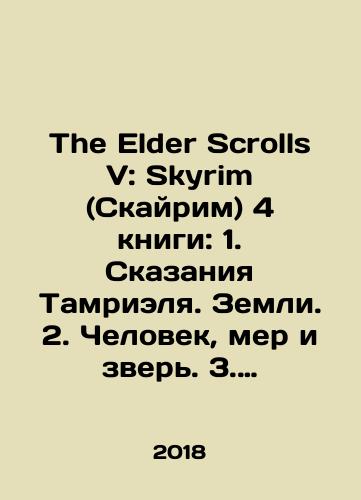 The Elder Scrolls V: Skyrim (Скайрим) 4 книги: 1. Сказания Тамриэля. Земли. 2. Человек, мер и зверь. 3....

2018